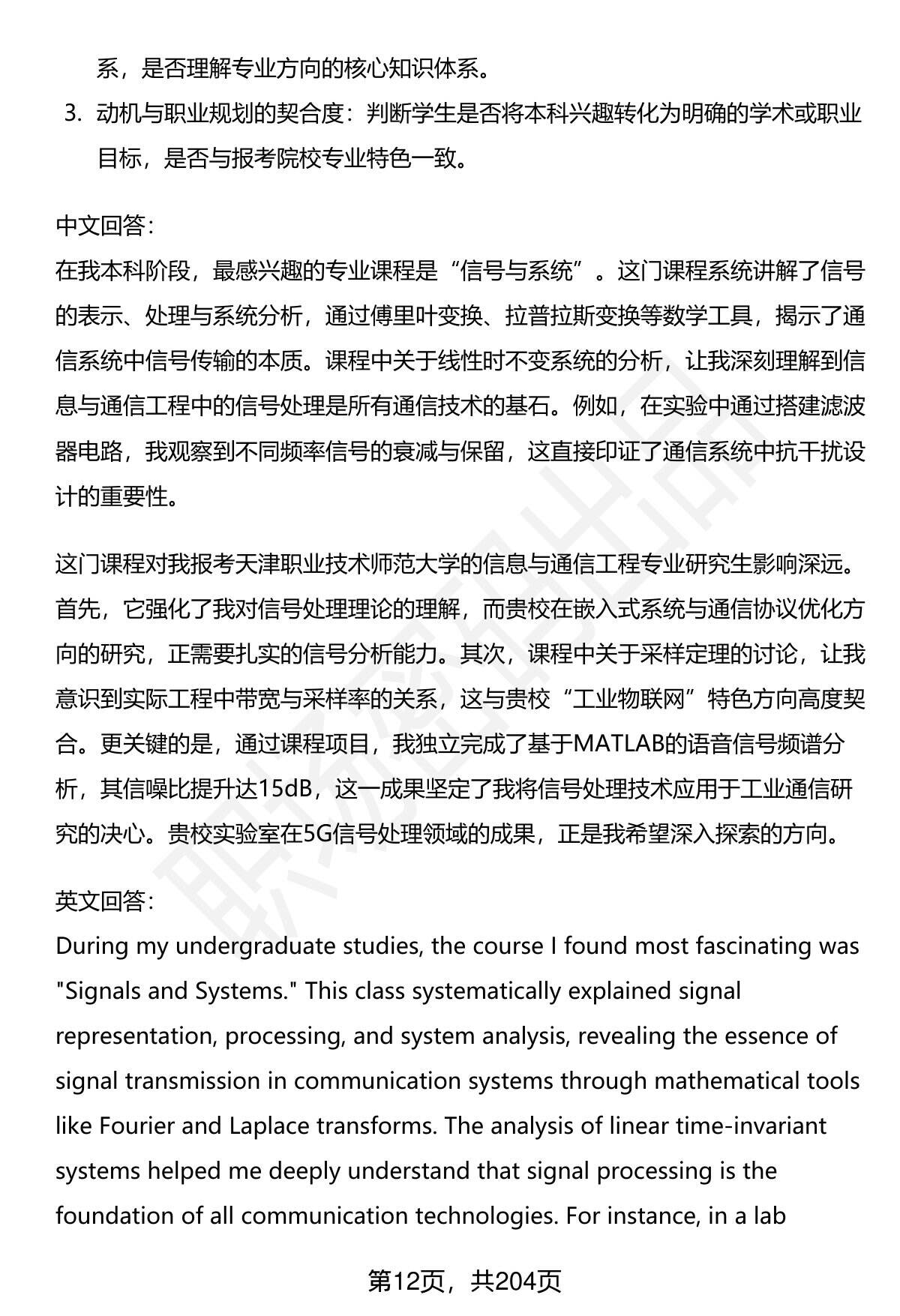 系，是否理解专业方向的核心知识体系。

3. 动机与职业规划的契合度：判断学生是否将本科兴趣转化为明确的学术或职业目标，是否与报考院校专业特色一致。

中文回答：
在我本科阶段，最感兴趣的专业课程是“信号与系统”。这门课程系统讲解了信号的表示、处理与系统分析，通过傅里叶变换、拉普拉斯变换等数学工具，揭示了通信系统中信号传输的本质。课程中关于线性时不变系统的分析，让我深刻理解到信息与通信工程中的信号处理是所有通信技术的基石。例如，在实验中通过搭建滤波器电路，我观察到不同频率信号的衰减与保留，这直接印证了通信系统中抗干扰设计的重要性。

这门课程对我报考天津职业技术师范大学的信息与通信工程专业研究生影响深远。首先，它强化了我对信号处理理论的理解，而贵校在嵌入式系统与通信协议优化方向的研究，正需要扎实的信号分析能力。其次，课程中关于采样定理的讨论，让我意识到实际工程中带宽与采样率的关系，这与贵校“工业物联网”特色方向高度契合。更关键的是，通过课程项目，我独立完成了基于MATLAB的语音信号频谱分析，其信噪比提升达15dB，这一成果坚定了我将信号处理技术应用于工业通信研究的决心。贵校实验室在5G信号处理领域的成果，正是我希望深入探索的方向。

英文回答：
During my undergraduate studies, the course I found most fascinating was "Signals and Systems." This class systematically explained signal representation, processing, and system analysis, revealing the essence of signal transmission in communication systems through mathematical tools like Fourier and Laplace transforms. The analysis of linear time-invariant systems helped me deeply understand that signal processing is the foundation of all communication technologies. For instance, in a lab

第12页，共204页